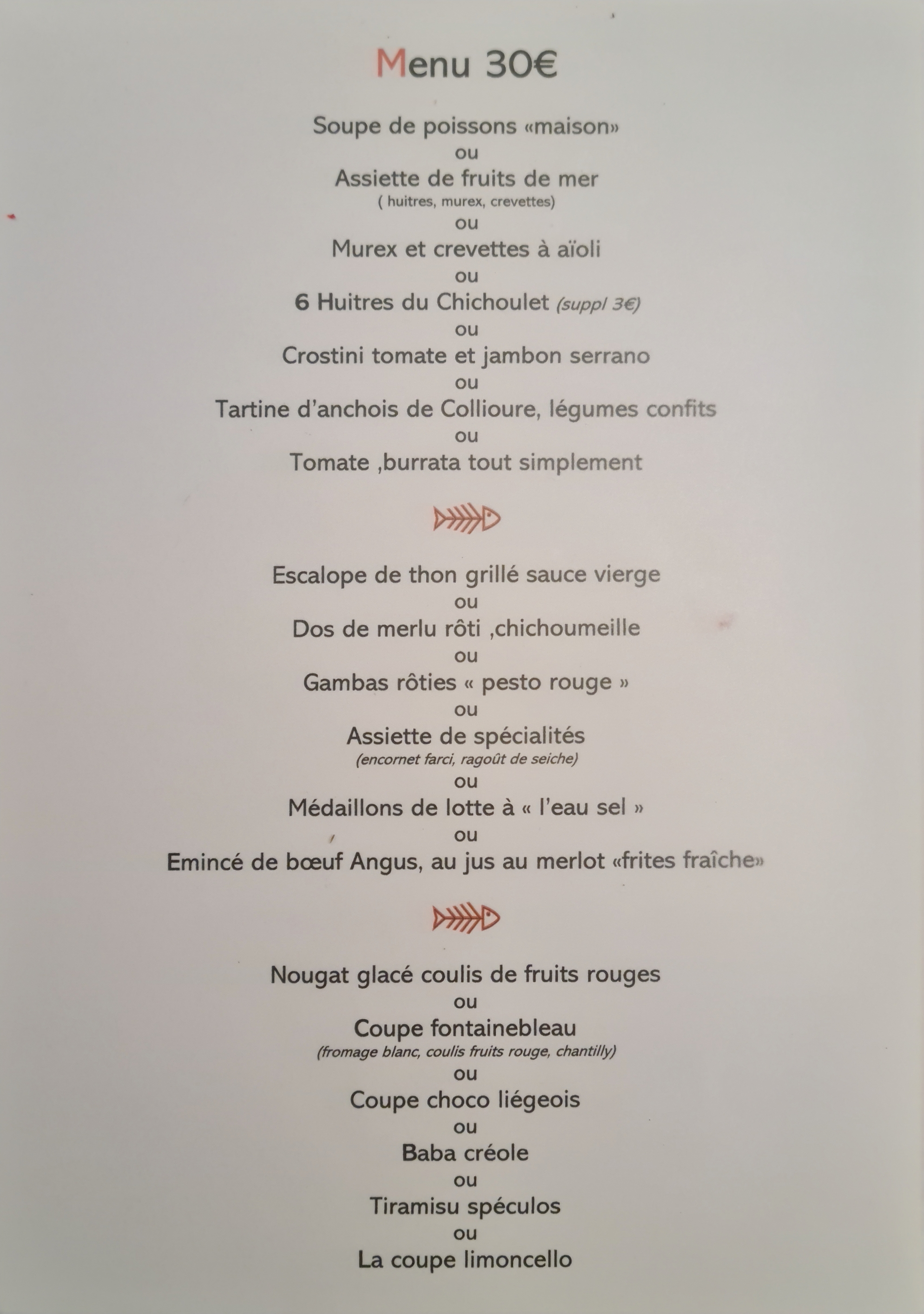 Menu 30€

Soupe de poissons «maison»
ou
Assiette de fruits de mer
( huitres, murex, crevettes)
ou
Murex et crevettes à aïoli
ou
6 Huitres du Chichoulet (suppl 3€)
ou
Crostini tomate et jambon serrano
ou
Tartine d'anchois de Collioure, légumes confits
ou
Tomate ,burrata tout simplement

Escalope de thon grillé sauce vierge
ou
Dos de merlu rôti ,chichoumeille
ou
Gambas rôties « pesto rouge »
ou
Assiette de spécialités
(encornet farci, ragoût de seiche)
ou
Médaillons de lotte à « l'eau sel »
ou
Emincé de bœuf Angus, au jus au merlot «frites fraîche»

Nougat glacé coulis de fruits rouges
ou
Coupe fontainebleau
(fromage blanc, coulis fruits rouge, chantilly)
ou
Coupe choco liégeois
ou
Baba créole
ou
Tiramisu spéculos
ou
La coupe limoncello